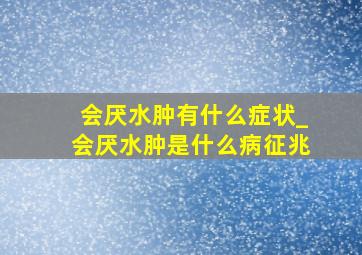 会厌水肿有什么症状_会厌水肿是什么病征兆